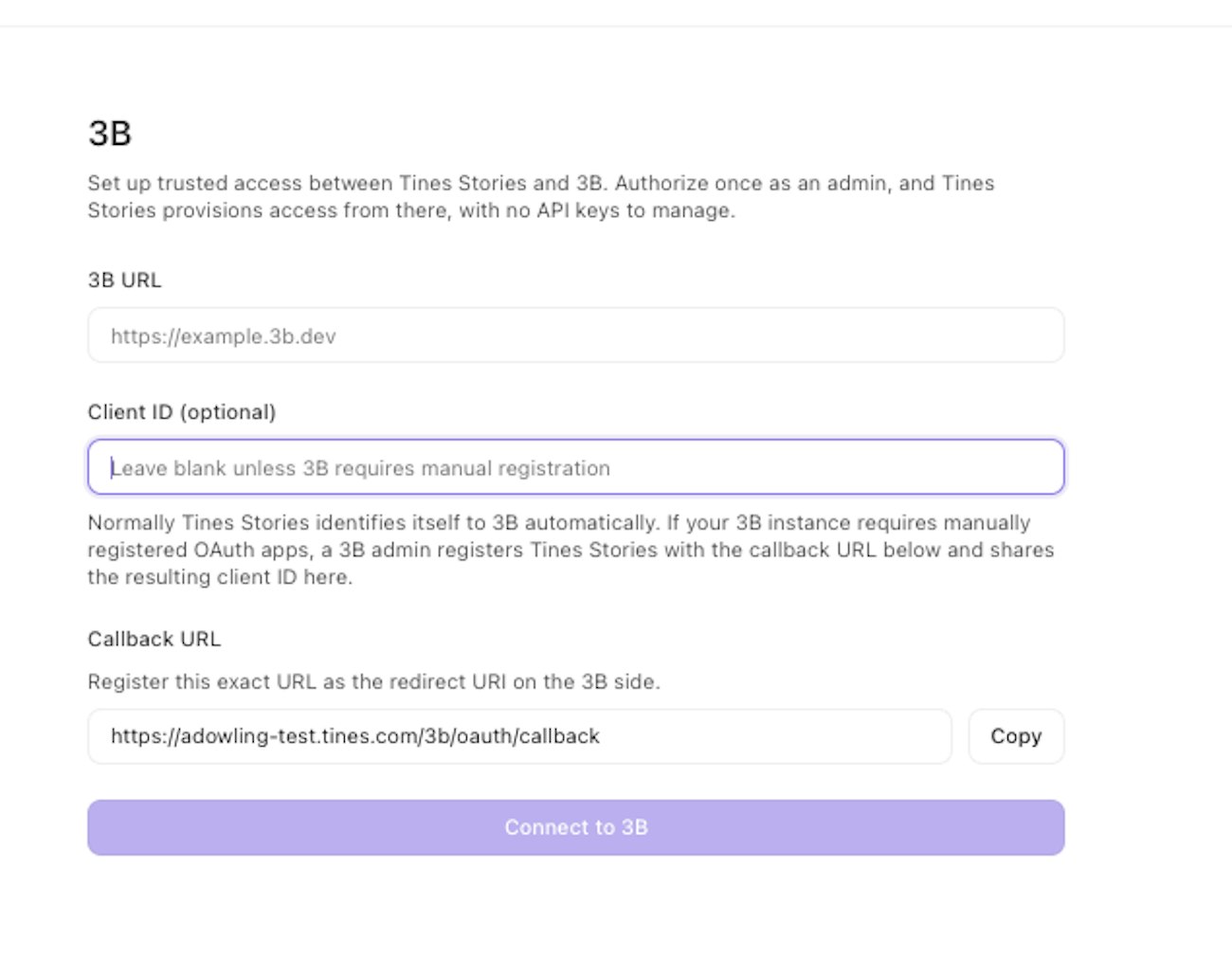 3B

Set up trusted access between Tines Stories and 3B. Authorize once as an admin, and Tines Stories provisions access from there, with no API keys to manage.

3B URL

https://example.3b.dev

Client ID (optional)

Leave blank unless 3B requires manual registration

Normally Tines Stories identifies itself to 3B automatically. If your 3B instance requires manually registered OAuth apps, a 3B admin registers Tines Stories with the callback URL below and shares the resulting client ID here.

Callback URL

Register this exact URL as the redirect URI on the 3B side.

https://adowling-test.tines.com/3b/oauth/callback

Copy

Connect to 3B